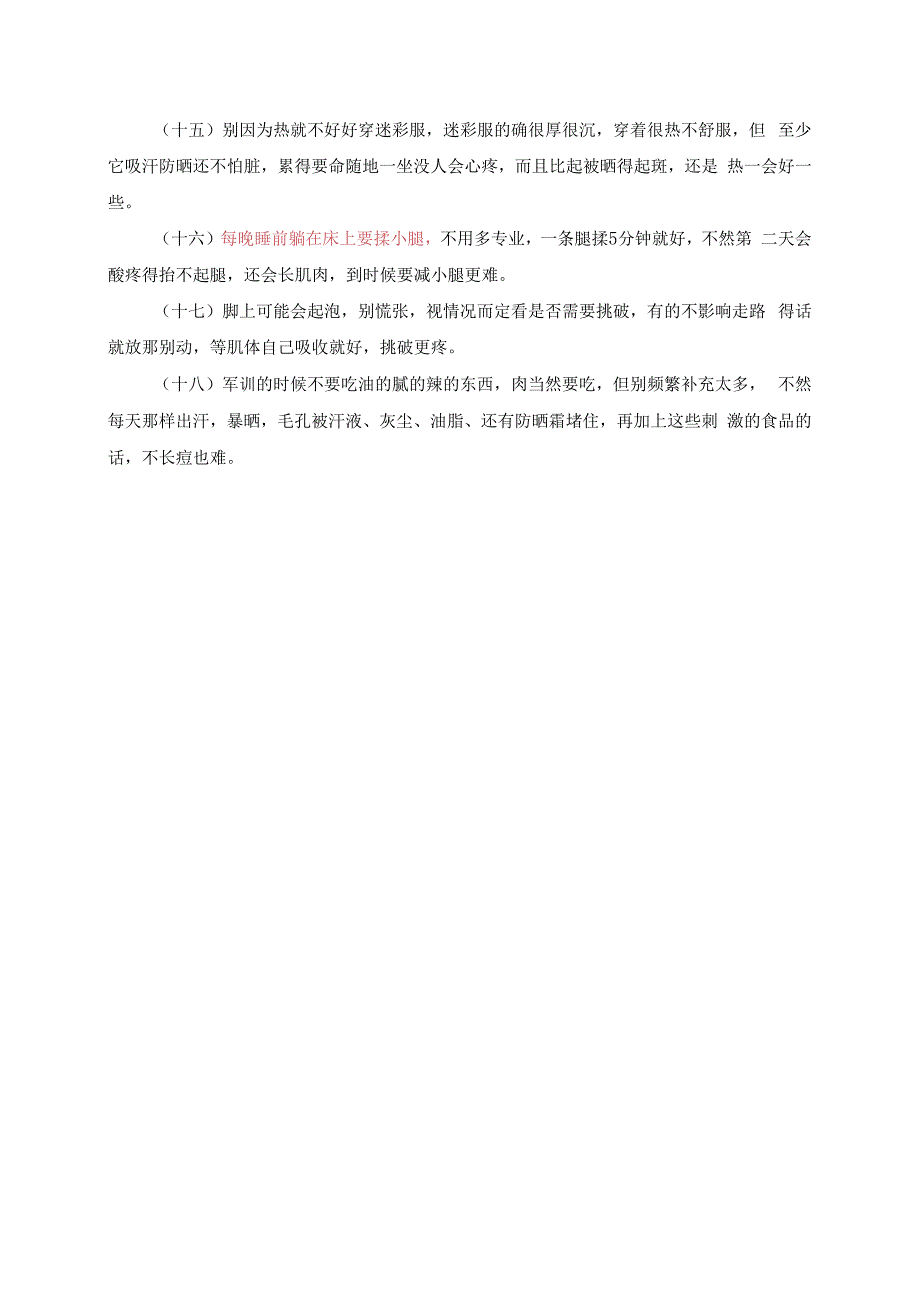 （十五）别因为热就不好好穿迷彩服，迷彩服的确很厚很沉，穿着很热不舒服，但 至少它吸汗防晒还不怕脏，累得要命随地一坐没人会心疼，而且比起被晒得起斑，还是 热一会好一些。

（十六）每晚睡前躺在床上要揉小腿，不用多专业，一条腿揉5分钟就好，不然第 二天会酸疼得抬不起腿，还会长肌肉，到时候要减小腿更难。

（十七）脚上可能会起泡，别慌张，视情况而定看是否需要挑破，有的不影响走路 得话就放那别动，等肌体自己吸收就好，挑破更疼。

（十八）军训的时候不要吃油的腻的辣的东西，肉当然要吃，但别频繁补充太多， 不然每天那样出汗，暴晒，毛孔被汗液、灰尘、油脂、还有防晒霜堵住，再加上这些刺 激的食品的话，不长痘也难。